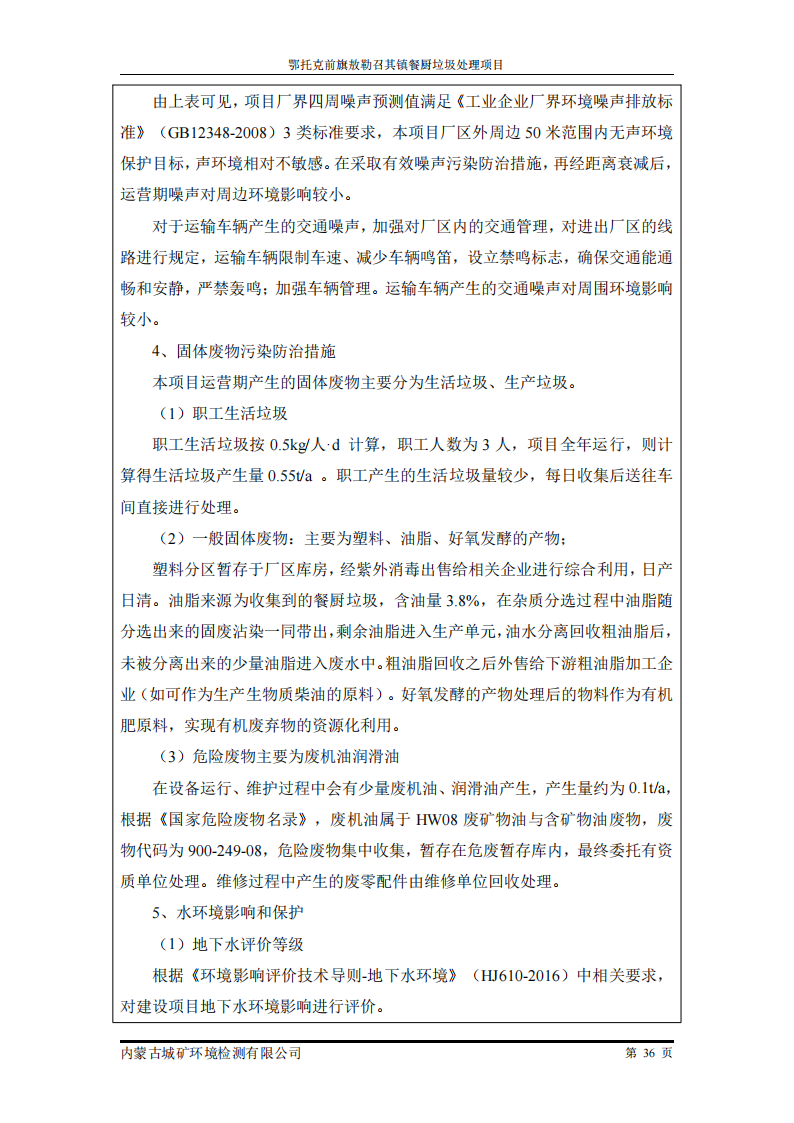 鄂托克前旗敖勒召其镇餐厨垃圾处理项目

由上表可见，项目厂界四周噪声预测值满足《工业企业厂界环境噪声排放标准》（GB12348-2008）3 类标准要求，本项目厂区外周边 50 米范围内无声环境保护目标，声环境相对不敏感。在采取有效噪声污染防治措施，再经距离衰减后，运营期噪声对周边环境影响较小。

对于运输车辆产生的交通噪声，加强对厂区内的交通管理，对进出厂区的线路进行规定，运输车辆限制车速、减少车辆鸣笛，设立禁鸣标志，确保交通能通畅和安静，严禁轰鸣；加强车辆管理。运输车辆产生的交通噪声对周围环境影响较小。

4、固体废物污染防治措施

本项目运营期产生的固体废物主要分为生活垃圾、生产垃圾。

（1）职工生活垃圾

职工生活垃圾按 0.5kg/人·d 计算，职工人数为 3 人，项目全年运行，则计算得生活垃圾产生量 0.55t/a 。职工产生的生活垃圾量较少，每日收集后送往车间直接进行处理。

（2）一般固体废物：主要为塑料、油脂、好氧发酵的产物；

塑料分区暂存于厂区库房，经紫外消毒出售给相关企业进行综合利用，日产日清。油脂来源为收集到的餐厨垃圾，含油量 3.8%，在杂质分选过程中油脂随分选出来的固废沾染一同带出，剩余油脂进入生产单元，油水分离回收粗油脂后，未被分离出来的少量油脂进入废水中。粗油脂回收之后外售给下游粗油脂加工企业（如可作为生产生物质柴油的原料）。好氧发酵的产物处理后的物料作为有机肥原料，实现有机废弃物的资源化利用。

（3）危险废物主要为废机油润滑油

在设备运行、维护过程中会有少量废机油、润滑油产生，产生量约为 0.1t/a，根据《国家危险废物名录》，废机油属于 HW08 废矿物油与含矿物油废物，废物代码为 900-249-08，危险废物集中收集，暂存在危废暂存库内，最终委托有资质单位处理。维修过程中产生的废零配件由维修单位回收处理。

5、水环境影响和保护

（1）地下水评价等级

根据《环境影响评价技术导则-地下水环境》（HJ610-2016）中相关要求，对建设项目地下水环境影响进行评价。

内蒙古城矿环境检测有限公司 第 36 页